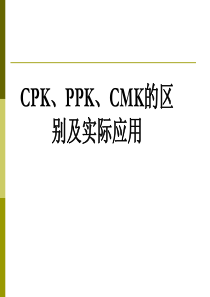 CPK、PPK、CMK的区别及实际应用